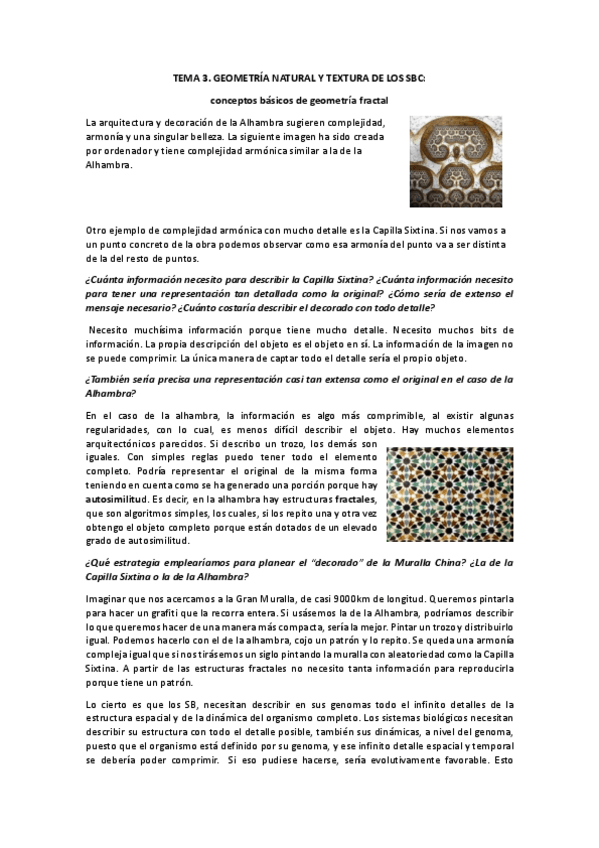 TEMA 3. GEOMETRÍA NATURAL Y TEXTURA DE LOS SBC:

conceptos básicos de geometría fractal

La arquitectura y decoración de la Alhambra sugieren complejidad, armonía y una singular belleza. La siguiente imagen ha sido creada por ordenador y tiene complejidad armónica similar a la de la Alhambra.

Otro ejemplo de complejidad armónica con mucho detalle es la Capilla Sixtina. Si nos vamos a un punto concreto de la obra podemos observar como esa armonía del punto va a ser distinta de la del resto de puntos.

¿Cuánta información necesito para describir la Capilla Sixtina? ¿Cuánta información necesito para tener una representación tan detallada como la original? ¿Cómo sería de extenso el mensaje necesario? ¿Cuánto costaría describir el decorado con todo detalle?

Necesito muchísima información porque tiene mucho detalle. Necesito muchos bits de información. La propia descripción del objeto es el objeto en sí. La información de la imagen no se puede comprimir. La única manera de captar todo el detalle sería el propio objeto.

¿También sería precisa una representación casi tan extensa como el original en el caso de la Alhambra?

En el caso de la alhambra, la información es algo más comprimible, al existir algunas regularidades, con lo cual, es menos difícil describir el objeto. Hay muchos elementos arquitectónicos parecidos. Si describo un trozo, los demás son iguales. Con simples reglas puedo tener todo el elemento completo. Podría representar el original de la misma forma teniendo en cuenta como se ha generado una porción porque hay autosimilitud. Es decir, en la alhambra hay estructuras fractales, que son algoritmos simples, los cuales, si los repito una y otra vez obtengo el objeto completo porque están dotados de un elevado grado de autosimilitud.

¿Qué estrategia emplearíamos para planear el "decorado" de la Muralla China? ¿La de la Capilla Sixtina o la de la Alhambra?

Imaginar que nos acercamos a la Gran Muralla, de casi 9000km de longitud. Queremos pintarla para hacer un grafiti que la recorra entera. Si usásemos la de la Alhambra, podríamos describir lo que queremos hacer de una manera más compacta, sería la mejor. Pintar un trozo y distribuirlo igual. Podemos hacerlo con el de la alhambra, cojo un patrón y lo repito. Se queda una armonía compleja igual que si nos tirásemos un siglo pintando la muralla con aleatoriedad como la Capilla Sixtina. A partir de las estructuras fractales no necesito tanta información para reproducirla porque tiene un patrón.

Lo cierto es que los SB, necesitan describir en sus genomas todo el infinito detalles de la estructura espacial y de la dinámica del organismo completo. Los sistemas biológicos necesitan describir su estructura con todo el detalle posible, también sus dinámicas, a nivel del genoma, puesto que el organismo está definido por su genoma, y ese infinito detalle espacial y temporal se debería poder comprimir. Si eso pudiese hacerse, sería evolutivamente favorable. Esto